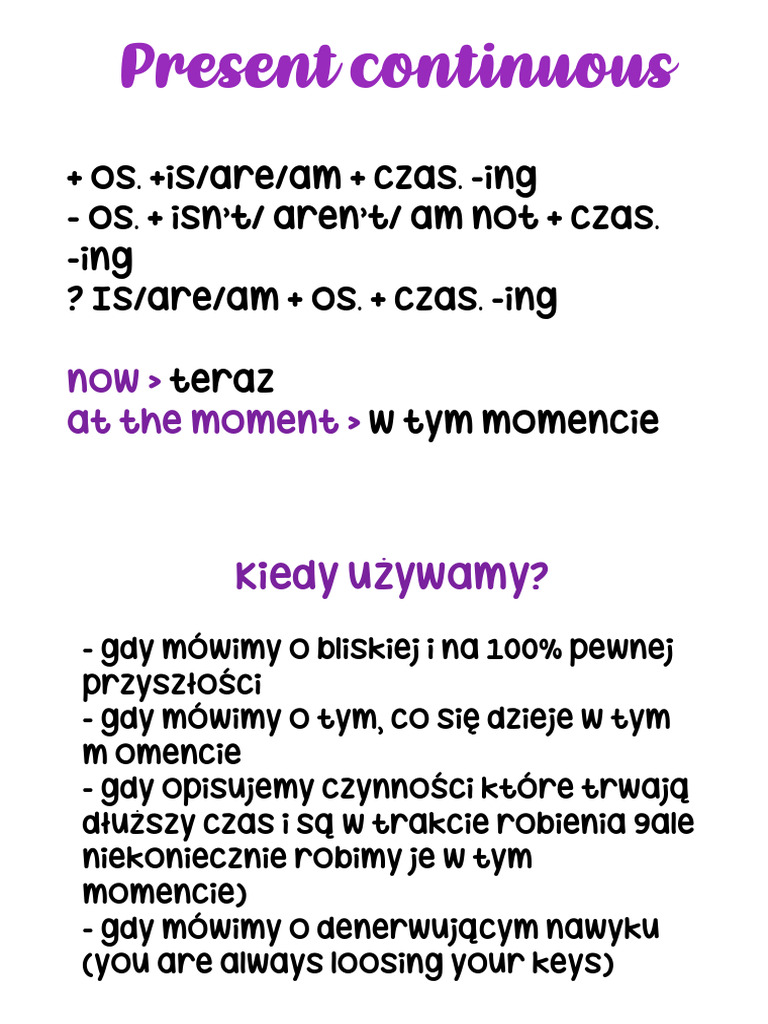 Present continuous

+ os. +is/are/am + czas. -ing
- os. + isn't/ aren't/ am not + czas. -ing
? Is/are/am + os. + czas. -ing

now > teraz
at the moment > w tym momencie

Kiedy używamy?

- gdy mówimy o bliskiej i na 100% pewnej przyszłości
- gdy mówimy o tym, co się dzieje w tym m omencie
- gdy opisujemy czynności które trwają dłuższy czas i są w trakcie robienia 9ale niekoniecznie robimy je w tym momencie)
- gdy mówimy o denerwującym nawyku (you are always loosing your keys)